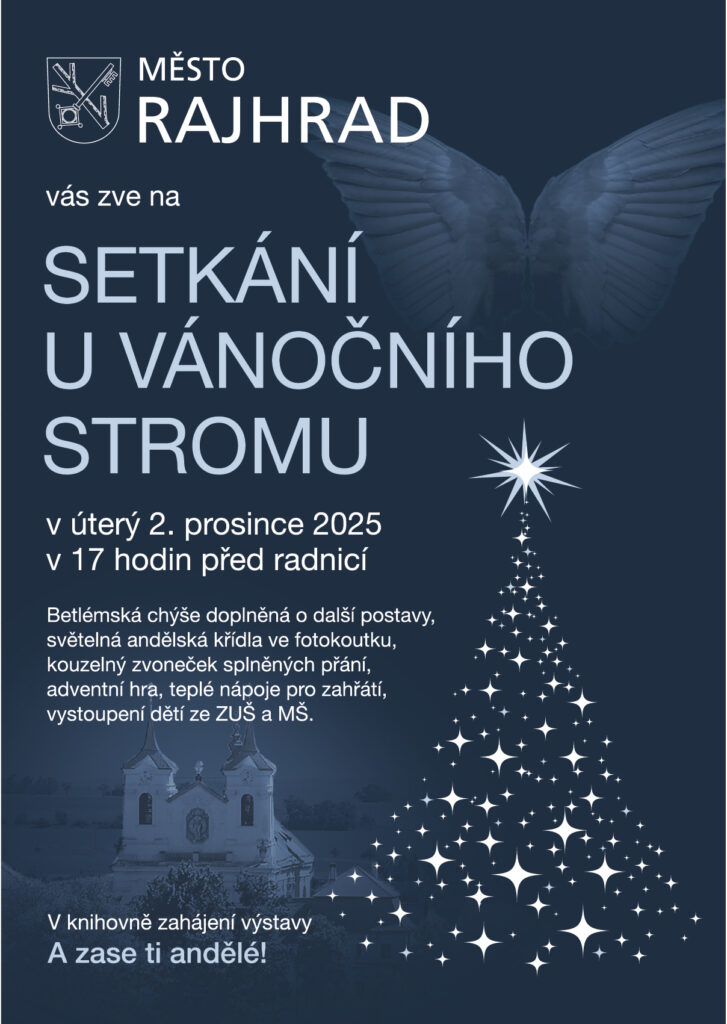 MĚSTO
RAJHRAD

vás zve na

SETKÁNÍ
U VÁNOČNÍHO
STROMU

v úterý 2. prosince 2025
v 17 hodin před radnicí

Betlémská chýše doplněná o další postavy, světelná andělská křídla ve fotokoutku, kouzelný zvoneček splněných přání, adventní hra, teplé nápoje pro zahřátí, vystoupení dětí ze ZUŠ a MŠ.

V knihovně zahájení výstavy
A zase ti andělé!